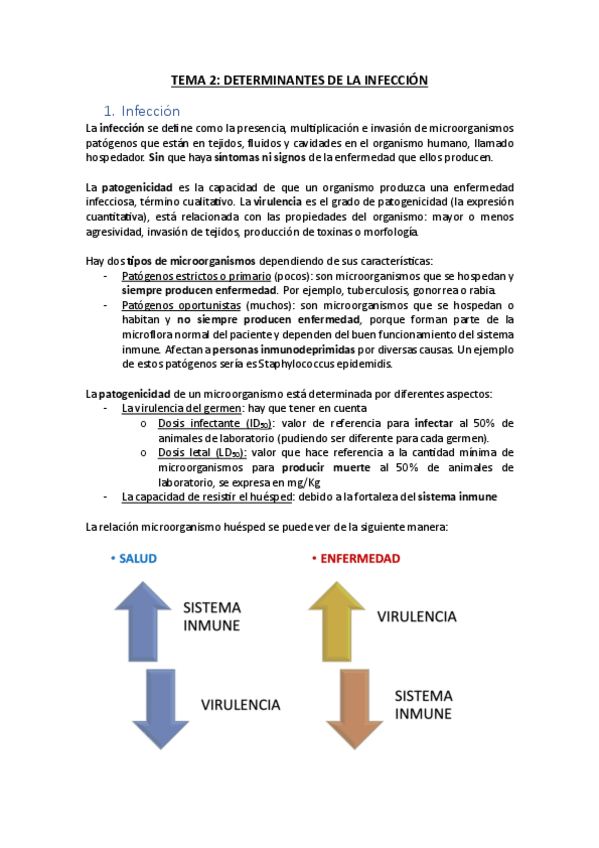 TEMA 2: DETERMINANTES DE LA INFECCIÓN

1. Infección

La infección se define como la presencia, multiplicación e invasión de microorganismos patógenos que están en tejidos, fluidos y cavidades en el organismo humano, llamado hospedador. Sin que haya síntomas ni signos de la enfermedad que ellos producen.

La patogenicidad es la capacidad de que un organismo produzca una enfermedad infecciosa, término cualitativo. La virulencia es el grado de patogenicidad (la expresión cuantitativa), está relacionada con las propiedades del organismo: mayor o menos agresividad, invasión de tejidos, producción de toxinas o morfología.

Hay dos tipos de microorganismos dependiendo de sus características:

- Patógenos estrictos o primario (pocos): son microorganismos que se hospedan y siempre producen enfermedad. Por ejemplo, tuberculosis, gonorrea o rabia.
- Patógenos oportunistas (muchos): son microorganismos que se hospedan o habitan y no siempre producen enfermedad, porque forman parte de la microflora normal del paciente y dependen del buen funcionamiento del sistema inmune. Afectan a personas inmunodeprimidas por diversas causas. Un ejemplo de estos patógenos sería es Staphylococcus epidemidis.

La patogenicidad de un microorganismo está determinada por diferentes aspectos:

- La virulencia del germen: hay que tener en cuenta
  o Dosis infectante ($ID_{50}$): valor de referencia para infectar al 50% de animales de laboratorio (pudiendo ser diferente para cada germen).
  o Dosis letal ($LD_{50}$): valor que hace referencia a la cantidad mínima de microorganismos para producir muerte al 50% de animales de laboratorio, se expresa en mg/Kg
- La capacidad de resistir el huésped: debido a la fortaleza del sistema inmune

La relación microorganismo huésped se puede ver de la siguiente manera:

• SALUD

SISTEMA INMUNE

VIRULENCIA

• ENFERMEDAD

VIRULENCIA

SISTEMA INMUNE